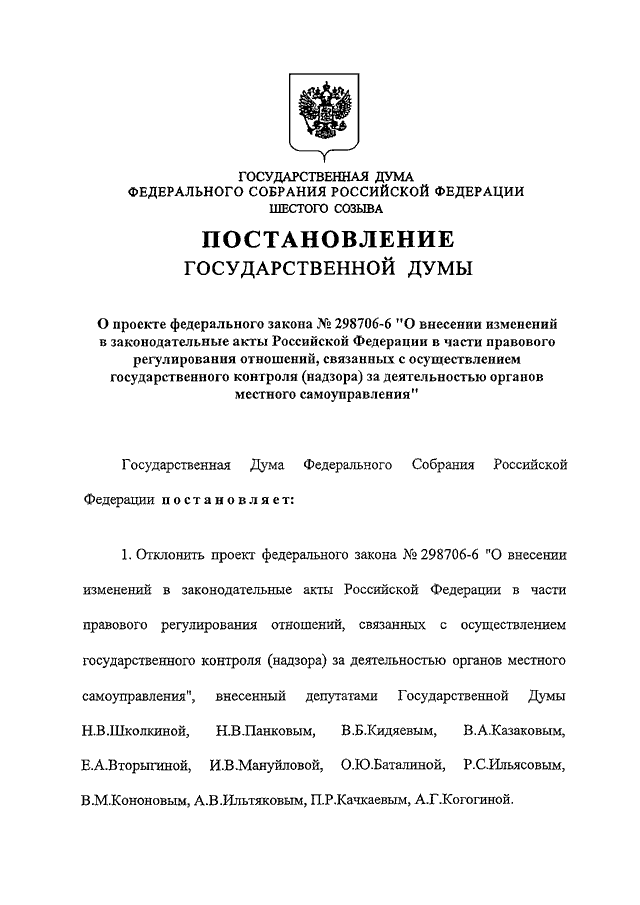 ГОСУДАРСТВЕННАЯ ДУМА
ФЕДЕРАЛЬНОГО СОБРАНИЯ РОССИЙСКОЙ ФЕДЕРАЦИИ
ШЕСТОГО СОЗЫВА

ПОСТАНОВЛЕНИЕ
ГОСУДАРСТВЕННОЙ ДУМЫ

О проекте федерального закона № 298706-6 "О внесении изменений в законодательные акты Российской Федерации в части правового регулирования отношений, связанных с осуществлением государственного контроля (надзора) за деятельностью органов местного самоуправления"

Государственная Дума Федерального Собрания Российской Федерации постановляет:

1. Отклонить проект федерального закона № 298706-6 "О внесении изменений в законодательные акты Российской Федерации в части правового регулирования отношений, связанных с осуществлением государственного контроля (надзора) за деятельностью органов местного самоуправления", внесенный депутатами Государственной Думы Н.В.Школкиной, Н.В.Панковым, В.Б.Кидяевым, В.А.Казаковым, Е.А.Вторыгиной, И.В.Мануйловой, О.Ю.Баталиной, Р.С.Ильясовым, В.М.Кононовым, А.В.Ильтяковым, П.Р.Качкаевым, А.Г.Когогиной.